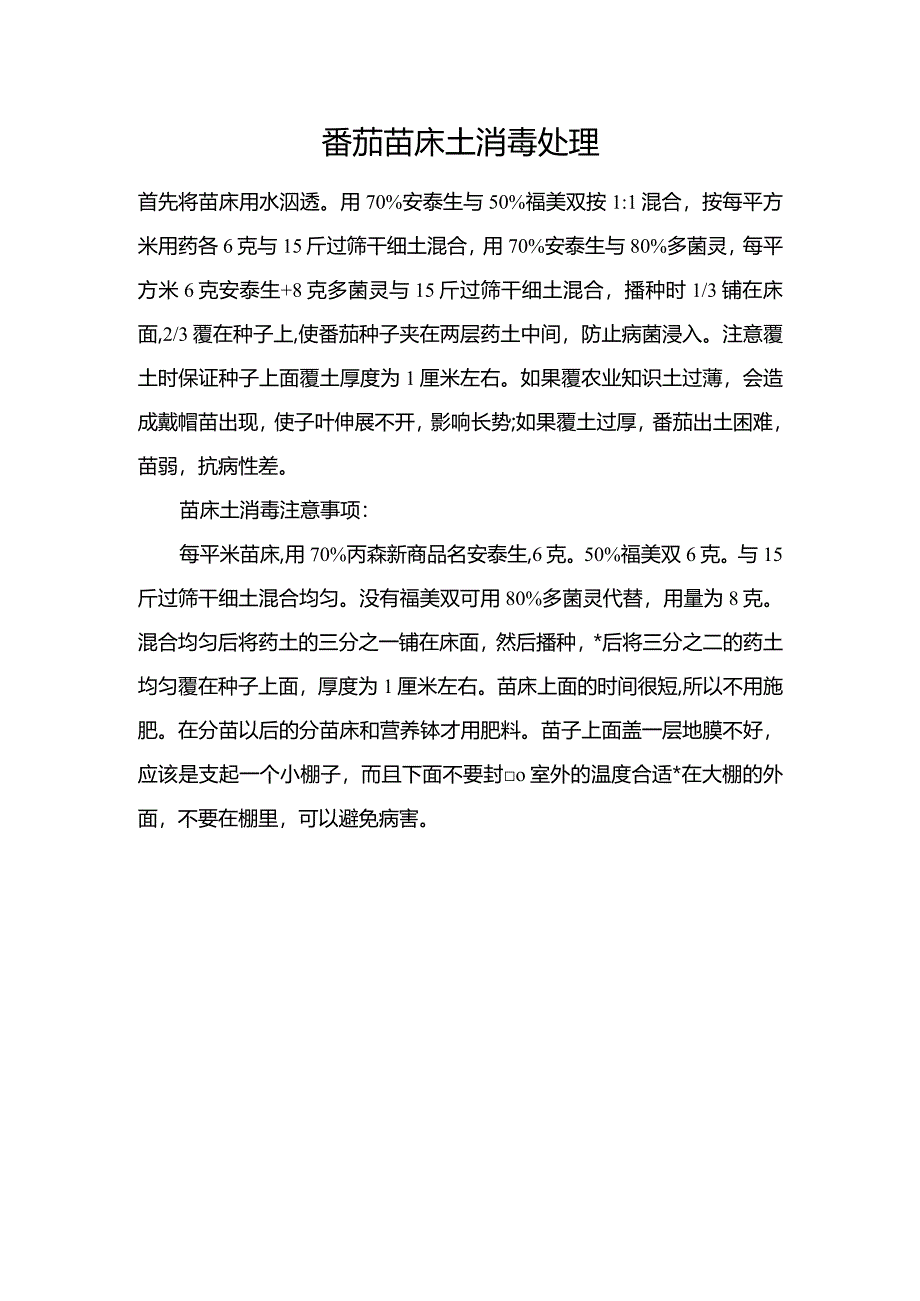 番茄苗床土消毒处理

首先将苗床用水泅透。用70%安泰生与50%福美双按1:1混合，按每平方米用药各6克与15斤过筛干细土混合，用70%安泰生与80%多菌灵，每平方米6克安泰生+8克多菌灵与15斤过筛干细土混合，播种时1/3铺在床面,2/3覆在种子上,使番茄种子夹在两层药土中间，防止病菌浸入。注意覆土时保证种子上面覆土厚度为1厘米左右。如果覆农业知识土过薄，会造成戴帽苗出现，使子叶伸展不开，影响长势;如果覆土过厚，番茄出土困难，苗弱，抗病性差。

苗床土消毒注意事项：

每平米苗床,用70%丙森新商品名安泰生,6克。50%福美双6克。与15斤过筛干细土混合均匀。没有福美双可用80%多菌灵代替，用量为8克。混合均匀后将药土的三分之一铺在床面，然后播种，*后将三分之二的药土均匀覆在种子上面，厚度为1厘米左右。苗床上面的时间很短,所以不用施肥。在分苗以后的分苗床和营养钵才用肥料。苗子上面盖一层地膜不好，应该是支起一个小棚子，而且下面不要封□o室外的温度合适*在大棚的外面，不要在棚里，可以避免病害。